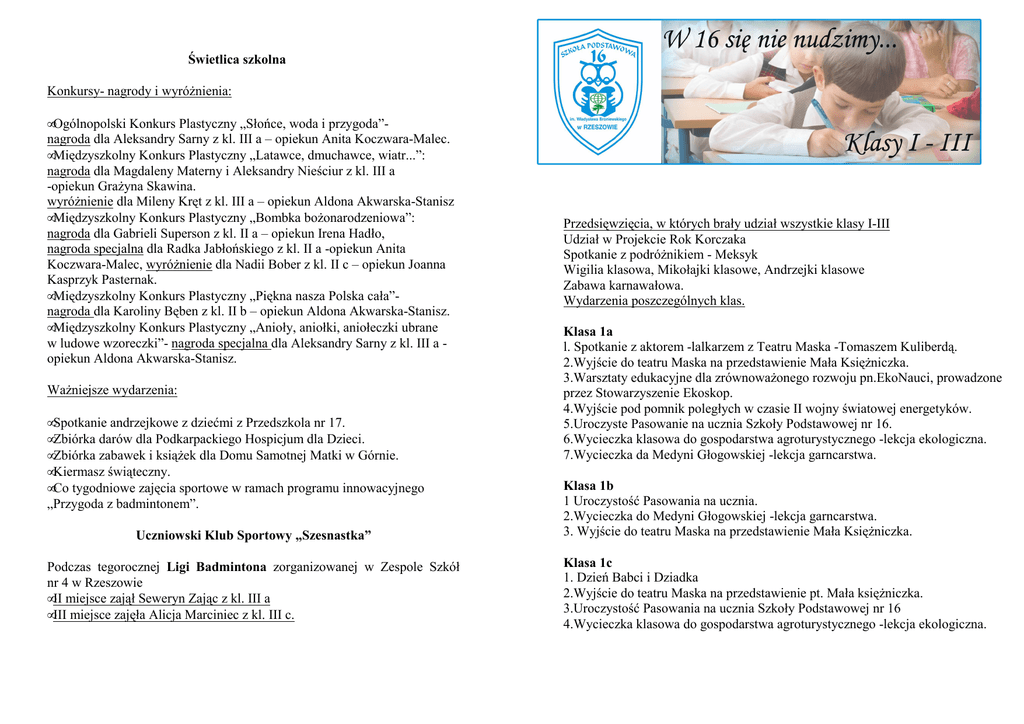 Świetlica szkolna

Konkursy- nagrody i wyróżnienia:

Ogólnopolski Konkurs Plastyczny „Słońce, woda i przygoda”- nagroda dla Aleksandry Sarny z kl. III a – opiekun Anita Koczwara-Malec.
Międzyszkolny Konkurs Plastyczny „Latawce, dmuchawce, wiatr...”: nagroda dla Magdaleny Materny i Aleksandry Nieściur z kl. III a -opiekun Grażyna Skawina.
wyróżnienie dla Mileny Kręt z kl. III a – opiekun Aldona Akwarska-Stanisz
Międzyszkolny Konkurs Plastyczny „Bombka bożonarodzeniowa”: nagroda dla Gabrieli Superson z kl. II a – opiekun Irena Hadło, nagroda specjalna dla Radka Jabłońskiego z kl. II a -opiekun Anita Koczwara-Malec, wyróżnienie dla Nadii Bober z kl. II c – opiekun Joanna Kasprzyk Pasternak.
Międzyszkolny Konkurs Plastyczny „Piękna nasza Polska cała”- nagroda dla Karoliny Bęben z kl. II b – opiekun Aldona Akwarska-Stanisz.
Międzyszkolny Konkurs Plastyczny „Anioły, aniołki, aniołeczki ubrane w ludowe wzoreczki”- nagroda specjalna dla Aleksandry Sarny z kl. III a - opiekun Aldona Akwarska-Stanisz.

Ważniejsze wydarzenia:

Spotkanie andrzejkowe z dziećmi z Przedszkola nr 17.
Zbiórka darów dla Podkarpackiego Hospicjum dla Dzieci.
Zbiórka zabawek i książek dla Domu Samotnej Matki w Górnie.
Kiermasz świąteczny.
Co tygodniowe zajęcia sportowe w ramach programu innowacyjnego „Przygoda z badmintonem”.

Uczniowski Klub Sportowy „Szesnastka”

Podczas tegorocznej Ligi Badmintona zorganizowanej w Zespole Szkół nr 4 w Rzeszowie
II miejsce zajął Seweryn Zając z kl. III a
III miejsce zajęła Alicja Marciniec z kl. III c.

SZKOŁA PODSTAWOWA 16 im. Władysława Broniewskiego w RZESZOWIE

W 16 się nie nudzimy...

Klasy I - III

Przedsięwzięcia, w których brały udział wszystkie klasy I-III
Udział w Projekcie Rok Korczaka
Spotkanie z podróżnikiem - Meksyk
Wigilia klasowa, Mikołajki klasowe, Andrzejki klasowe
Zabawa karnawałowa.
Wydarzenia poszczególnych klas.

Klasa 1a
l. Spotkanie z aktorem -lalkarzem z Teatru Maska -Tomaszem Kuliberdą.
2.Wyjście do teatru Maska na przedstawienie Mała Księżniczka.
3.Warsztaty edukacyjne dla zrównoważonego rozwoju pn.EkoNauci, prowadzone przez Stowarzyszenie Ekoskop.
4.Wyjście pod pomnik poległych w czasie II wojny światowej energetyków.
5.Uroczyste Pasowanie na ucznia Szkoły Podstawowej nr 16.
6.Wycieczka klasowa do gospodarstwa agroturystycznego -lekcja ekologiczna.
7.Wycieczka da Medyni Głogowskiej -lekcja garncarstwa.

Klasa 1b
1 Uroczystość Pasowania na ucznia.
2.Wycieczka do Medyni Głogowskiej -lekcja garncarstwa.
3. Wyjście do teatru Maska na przedstawienie Mała Księżniczka.

Klasa 1c
1. Dzień Babci i Dziadka
2.Wyjście do teatru Maska na przedstawienie pt. Mała księżniczka.
3.Uroczystość Pasowania na ucznia Szkoły Podstawowej nr 16
4.Wycieczka klasowa do gospodarstwa agroturystycznego -lekcja ekologiczna.